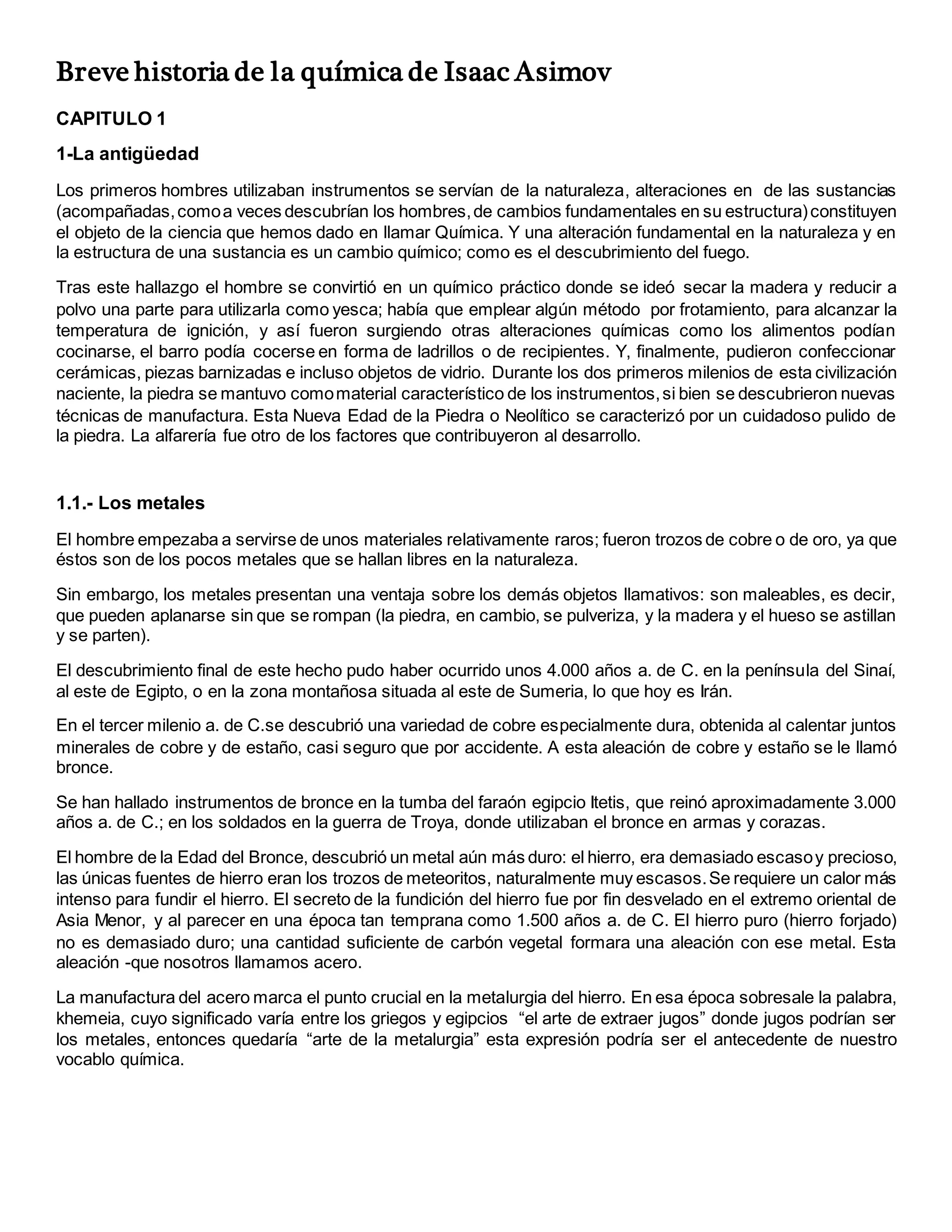 Breve historia de la química de Isaac Asimov

CAPITULO 1

1-La antigüedad

Los primeros hombres utilizaban instrumentos se servían de la naturaleza, alteraciones en de las sustancias (acompañadas, como a veces descubrían los hombres, de cambios fundamentales en su estructura) constituyen el objeto de la ciencia que hemos dado en llamar Química. Y una alteración fundamental en la naturaleza y en la estructura de una sustancia es un cambio químico; como es el descubrimiento del fuego.

Tras este hallazgo el hombre se convirtió en un químico práctico donde se ideó secar la madera y reducir a polvo una parte para utilizarla como yesca; había que emplear algún método por frotamiento, para alcanzar la temperatura de ignición, y así fueron surgiendo otras alteraciones químicas como los alimentos podían cocinarse, el barro podía cocerse en forma de ladrillos o de recipientes. Y, finalmente, pudieron confeccionar cerámicas, piezas barnizadas e incluso objetos de vidrio. Durante los dos primeros milenios de esta civilización naciente, la piedra se mantuvo como material característico de los instrumentos, si bien se descubrieron nuevas técnicas de manufactura. Esta Nueva Edad de la Piedra o Neolítico se caracterizó por un cuidadoso pulido de la piedra. La alfarería fue otro de los factores que contribuyeron al desarrollo.

1.1.- Los metales

El hombre empezaba a servirse de unos materiales relativamente raros; fueron trozos de cobre o de oro, ya que éstos son de los pocos metales que se hallan libres en la naturaleza.

Sin embargo, los metales presentan una ventaja sobre los demás objetos llamativos: son maleables, es decir, que pueden aplanarse sin que se rompan (la piedra, en cambio, se pulveriza, y la madera y el hueso se astillan y se parten).

El descubrimiento final de este hecho pudo haber ocurrido unos 4.000 años a. de C. en la península del Sinaí, al este de Egipto, o en la zona montañosa situada al este de Sumeria, lo que hoy es Irán.

En el tercer milenio a. de C.se descubrió una variedad de cobre especialmente dura, obtenida al calentar juntos minerales de cobre y de estaño, casi seguro que por accidente. A esta aleación de cobre y estaño se le llamó bronce.

Se han hallado instrumentos de bronce en la tumba del faraón egipcio Itetis, que reinó aproximadamente 3.000 años a. de C.; en los soldados en la guerra de Troya, donde utilizaban el bronce en armas y corazas.

El hombre de la Edad del Bronce, descubrió un metal aún más duro: el hierro, era demasiado escaso y precioso, las únicas fuentes de hierro eran los trozos de meteoritos, naturalmente muy escasos. Se requiere un calor más intenso para fundir el hierro. El secreto de la fundición del hierro fue por fin desvelado en el extremo oriental de Asia Menor, y al parecer en una época tan temprana como 1.500 años a. de C. El hierro puro (hierro forjado) no es demasiado duro; una cantidad suficiente de carbón vegetal formara una aleación con ese metal. Esta aleación -que nosotros llamamos acero.

La manufactura del acero marca el punto crucial en la metalurgia del hierro. En esa época sobresale la palabra, khemeia, cuyo significado varía entre los griegos y egipcios "el arte de extraer jugos" donde jugos podrían ser los metales, entonces quedaría "arte de la metalurgia" esta expresión podría ser el antecedente de nuestro vocablo química.